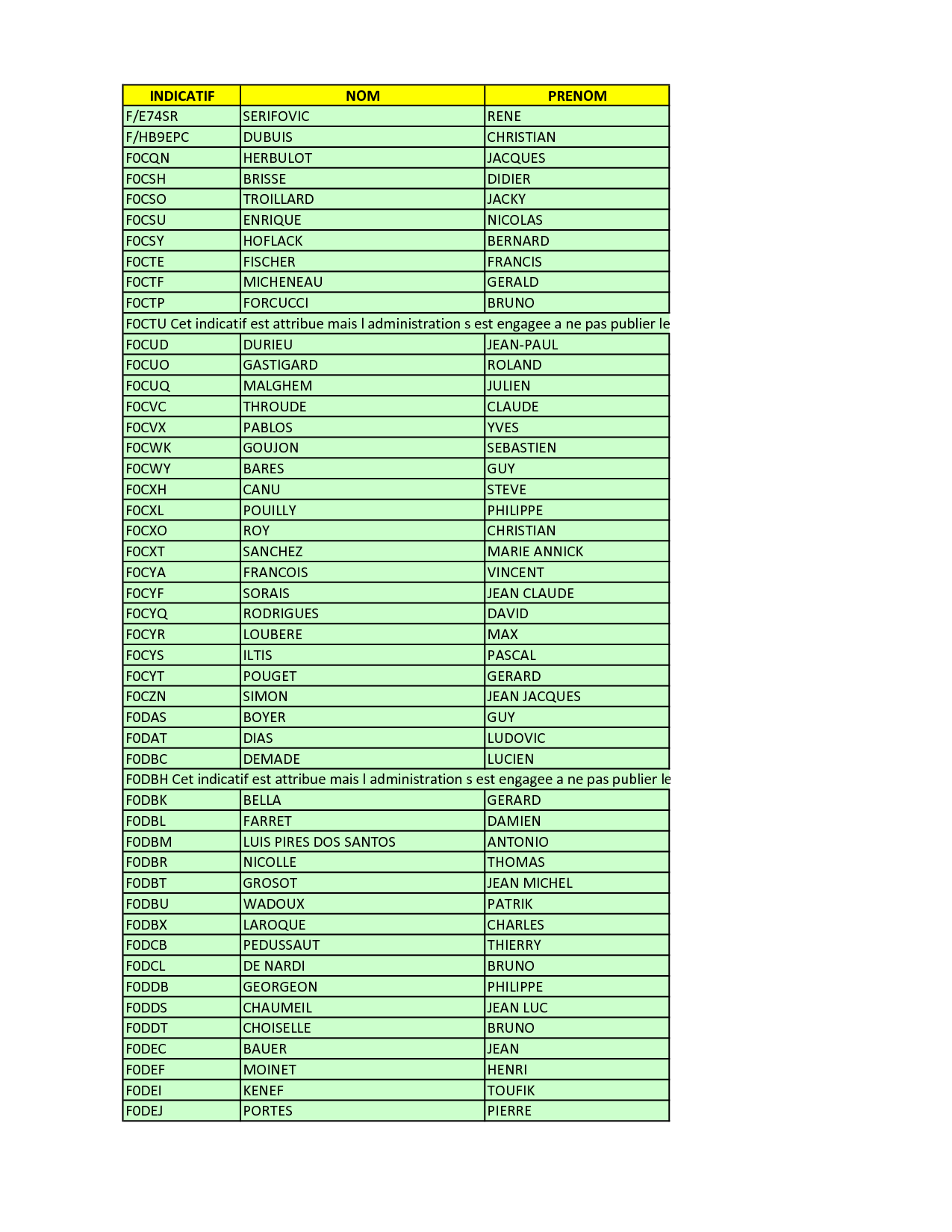 | INDICATIF | NOM | PRENOM |
|---|---|---|
| F/E74SR | SERIFOVIC | RENE |
| F/HB9EPC | DUBUIS | CHRISTIAN |
| F0CQN | HERBULOT | JACQUES |
| F0CSH | BRISSE | DIDIER |
| F0CSO | TROILLARD | JACKY |
| F0CSU | ENRIQUE | NICOLAS |
| F0CSY | HOFLACK | BERNARD |
| F0CTE | FISCHER | FRANCIS |
| F0CTF | MICHENEAU | GERALD |
| F0CTP | FORCUCCI | BRUNO |
| F0CTU Cet indicatif est attribue mais l administration s est engagee a ne pas publier le | | |
| F0CUD | DURIEU | JEAN-PAUL |
| F0CUO | GASTIGARD | ROLAND |
| F0CUQ | MALGHEM | JULIEN |
| F0CVC | THROUDE | CLAUDE |
| F0CVX | PABLOS | YVES |
| F0CWK | GOUJON | SEBASTIEN |
| F0CWY | BARES | GUY |
| F0CXH | CANU | STEVE |
| F0CXL | POUILLY | PHILIPPE |
| F0CXO | ROY | CHRISTIAN |
| F0CXT | SANCHEZ | MARIE ANNICK |
| F0CYA | FRANCOIS | VINCENT |
| F0CYF | SORAIS | JEAN CLAUDE |
| F0CYQ | RODRIGUES | DAVID |
| F0CYR | LOUBERE | MAX |
| F0CYS | ILTIS | PASCAL |
| F0CYT | POUGET | GERARD |
| F0CZN | SIMON | JEAN JACQUES |
| F0DAS | BOYER | GUY |
| F0DAT | DIAS | LUDOVIC |
| F0DBC | DEMADE | LUCIEN |
| F0DBH Cet indicatif est attribue mais l administration s est engagee a ne pas publier le | | |
| F0DBK | BELLA | GERARD |
| F0DBL | FARRET | DAMIEN |
| F0DBM | LUIS PIRES DOS SANTOS | ANTONIO |
| F0DBR | NICOLLE | THOMAS |
| F0DBT | GROSOT | JEAN MICHEL |
| F0DBU | WADOUX | PATRIK |
| F0DBX | LAROQUE | CHARLES |
| F0DCB | PEDUSSAUT | THIERRY |
| F0DCL | DE NARDI | BRUNO |
| F0DDB | GEORGEON | PHILIPPE |
| F0DDS | CHAUMEIL | JEAN LUC |
| F0DDT | CHOISELLE | BRUNO |
| F0DEC | BAUER | JEAN |
| F0DEF | MOINET | HENRI |
| F0DEI | KENEF | TOUFIK |
| F0DEJ | PORTES | PIERRE |